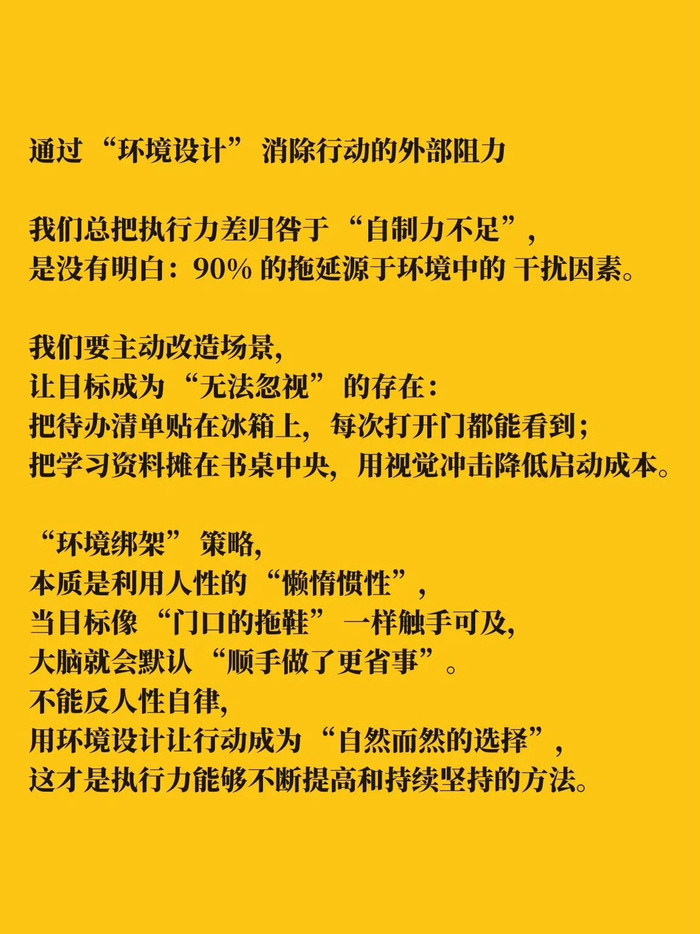 通过“环境设计”消除行动的外部阻力

我们总把执行力差归咎于“自制力不足”，
是没有明白：90% 的拖延源于环境中的 干扰因素。

我们要主动改造场景，
让目标成为“无法忽视”的存在：
把待办清单贴在冰箱上，每次打开门都能看到；
把学习资料摊在书桌中央，用视觉冲击降低启动成本。

“环境绑架”策略，
本质是利用人性的“懒惰惯性”，
当目标像“门口的拖鞋”一样触手可及，
大脑就会默认“顺手做了更省事”。
不能反人性自律，
用环境设计让行动成为“自然而然的选择”，
这才是执行力能够不断提高和持续坚持的方法。